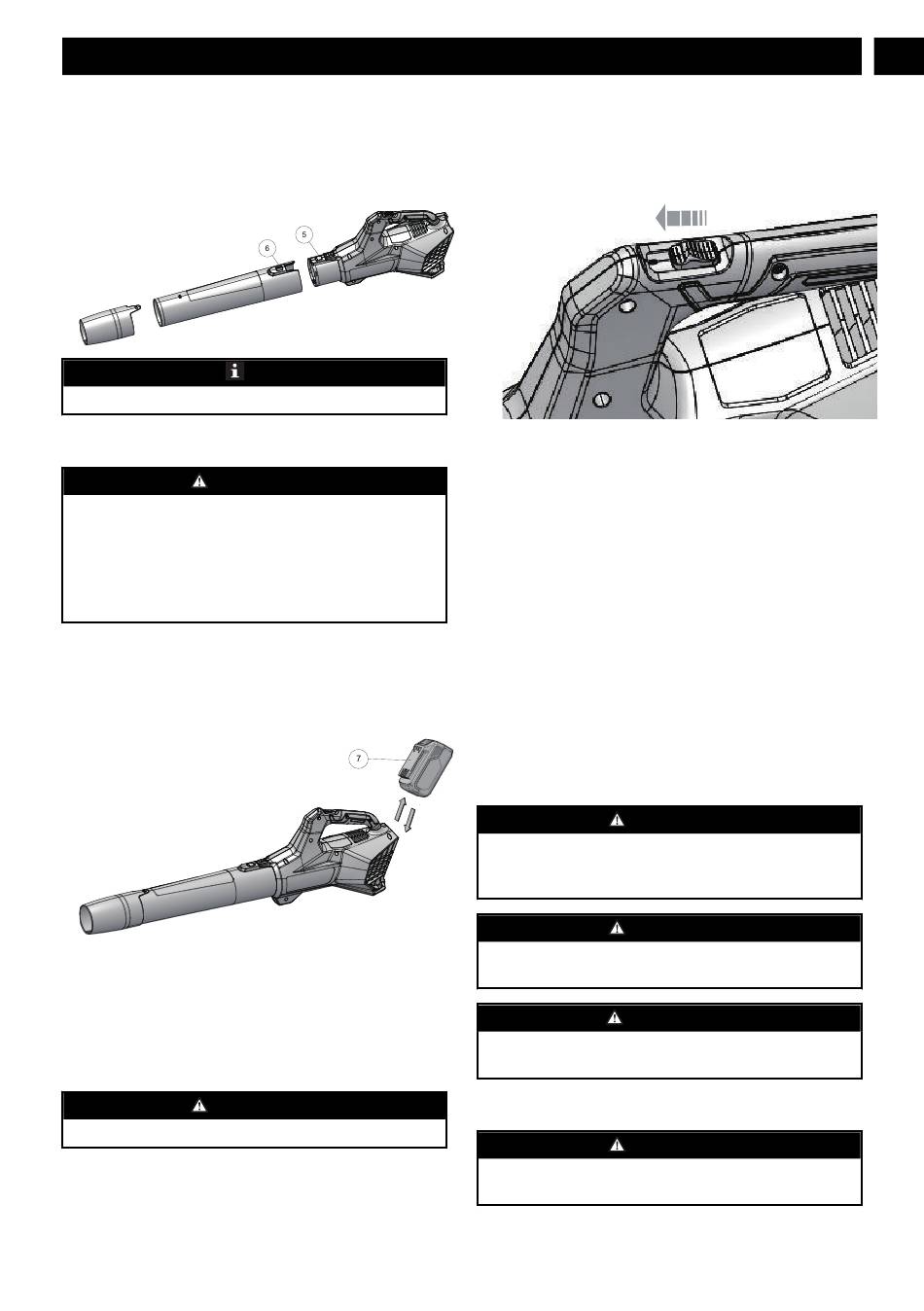 6

5

7